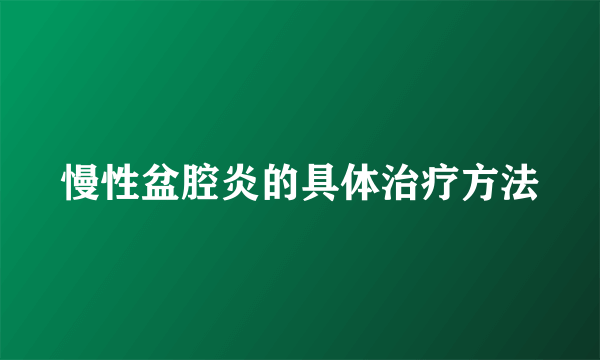 慢性盆腔炎的具体治疗方法